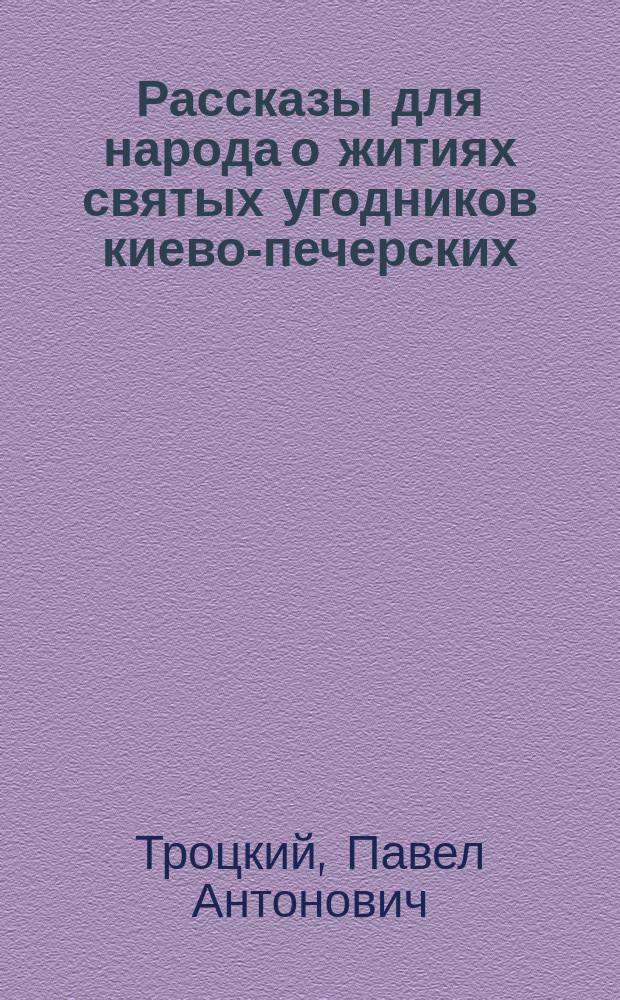 Рассказы для народа о житиях святых угодников киево-печерских

Троцкий, Павел Антонович